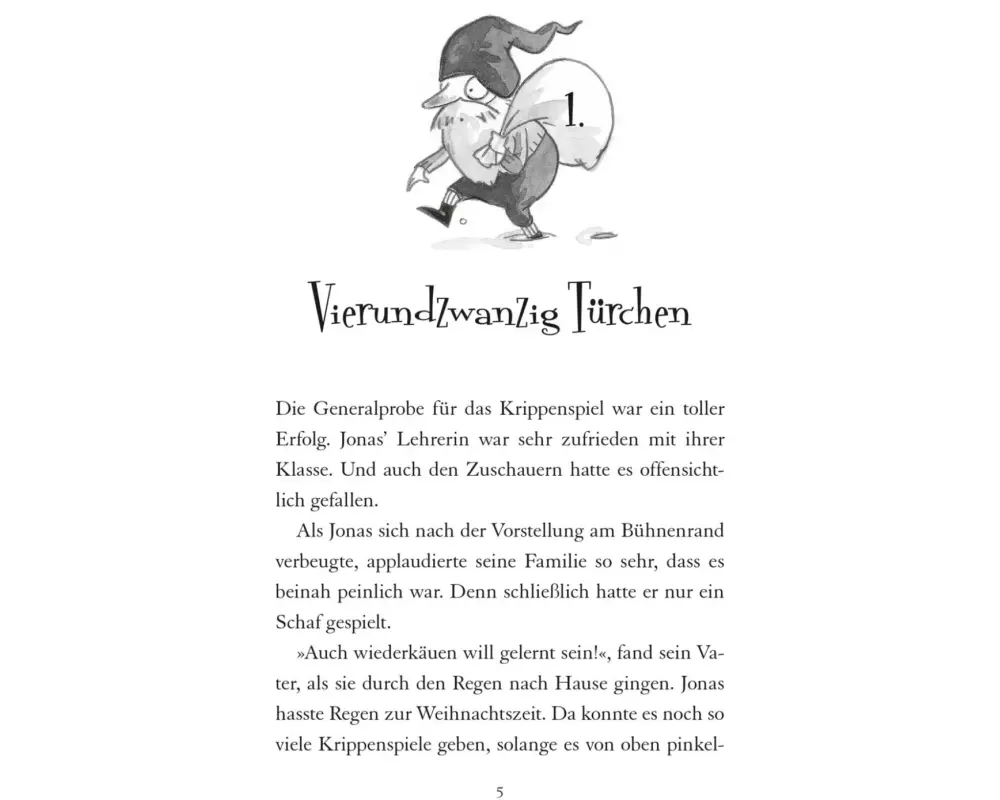 1.

Vierundzwanzig Türchen

Die Generalprobe für das Krippenspiel war ein toller Erfolg. Jonas' Lehrerin war sehr zufrieden mit ihrer Klasse. Und auch den Zuschauern hatte es offensichtlich gefallen.

Als Jonas sich nach der Vorstellung am Bühnenrand verbeugte, applaudierte seine Familie so sehr, dass es beinah peinlich war. Denn schließlich hatte er nur ein Schaf gespielt.

»Auch wiederkäuen will gelernt sein!«, fand sein Vater, als sie durch den Regen nach Hause gingen. Jonas hasste Regen zur Weihnachtszeit. Da konnte es noch so viele Krippenspiele geben, solange es von oben pinkel-

5